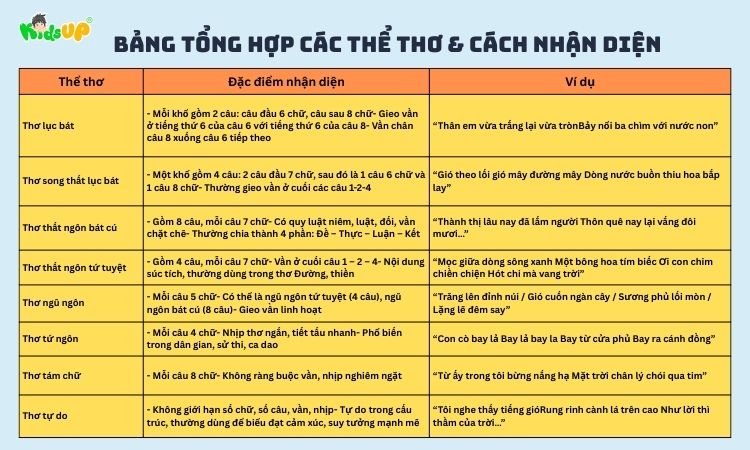 KidsUP®

BẢNG TỔNG HỢP CÁC THỂ THƠ & CÁCH NHẬN DIỆN

| Thể thơ | Đặc điểm nhận diện | Ví dụ |
|---|---|---|
| Thơ lục bát | - Mỗi khổ gồm 2 câu: câu đầu 6 chữ, câu sau 8 chữ- Gieo vần ở tiếng thứ 6 của câu 6 với tiếng thứ 6 của câu 8- Vần chân câu 8 xuống câu 6 tiếp theo | "Thân em vừa trắng lại vừa trònBảy nổi ba chìm với nước non" |
| Thơ song thất lục bát | - Một khổ gồm 4 câu: 2 câu đầu 7 chữ, sau đó là 1 câu 6 chữ và 1 câu 8 chữ- Thường gieo vần ở cuối các câu 1-2-4 | "Gió theo lối gió mây đường mây Dòng nước buồn thiu hoa bắp lay" |
| Thơ thất ngôn bát cú | - Gồm 8 câu, mỗi câu 7 chữ- Có quy luật niêm, luật, đối, vần chặt chẽ- Thường chia thành 4 phần: Đề – Thực – Luận – Kết | "Thành thị lâu nay đã lắm người Thôn quê nay lại vắng đôi mươi..." |
| Thơ thất ngôn tứ tuyệt | - Gồm 4 câu, mỗi câu 7 chữ- Vần ở cuối câu 1 – 2 – 4- Nội dung súc tích, thường dùng trong thơ Đường, thiền | "Mọc giữa dòng sông xanh Một bông hoa tím biếc Ơi con chim chiền chiện Hót chi mà vang trời" |
| Thơ ngũ ngôn | - Mỗi câu 5 chữ- Có thể là ngũ ngôn tứ tuyệt (4 câu), ngũ ngôn bát cú (8 câu)- Gieo vần linh hoạt | "Trăng lên đỉnh núi / Gió cuốn ngàn cây / Sương phủ lối mòn / Lặng lẽ đêm say" |
| Thơ tứ ngôn | - Mỗi câu 4 chữ- Nhịp thơ ngắn, tiết tấu nhanh- Phổ biến trong dân gian, sử thi, ca dao | "Con cò bay lả Bay lả bay la Bay từ cửa phủ Bay ra cánh đồng" |
| Thơ tám chữ | - Mỗi câu 8 chữ- Không ràng buộc vần, nhịp nghiêm ngặt | "Từ ấy trong tôi bừng nắng hạ Mặt trời chân lý chói qua tim" |
| Thơ tự do | - Không giới hạn số chữ, số câu, vần, nhịp- Tự do trong cấu trúc, thường dùng để biểu đạt cảm xúc, suy tưởng mạnh mẽ | "Tôi nghe thấy tiếng gióRung rinh cành lá trên cao Như lời thì thầm của trời..." |